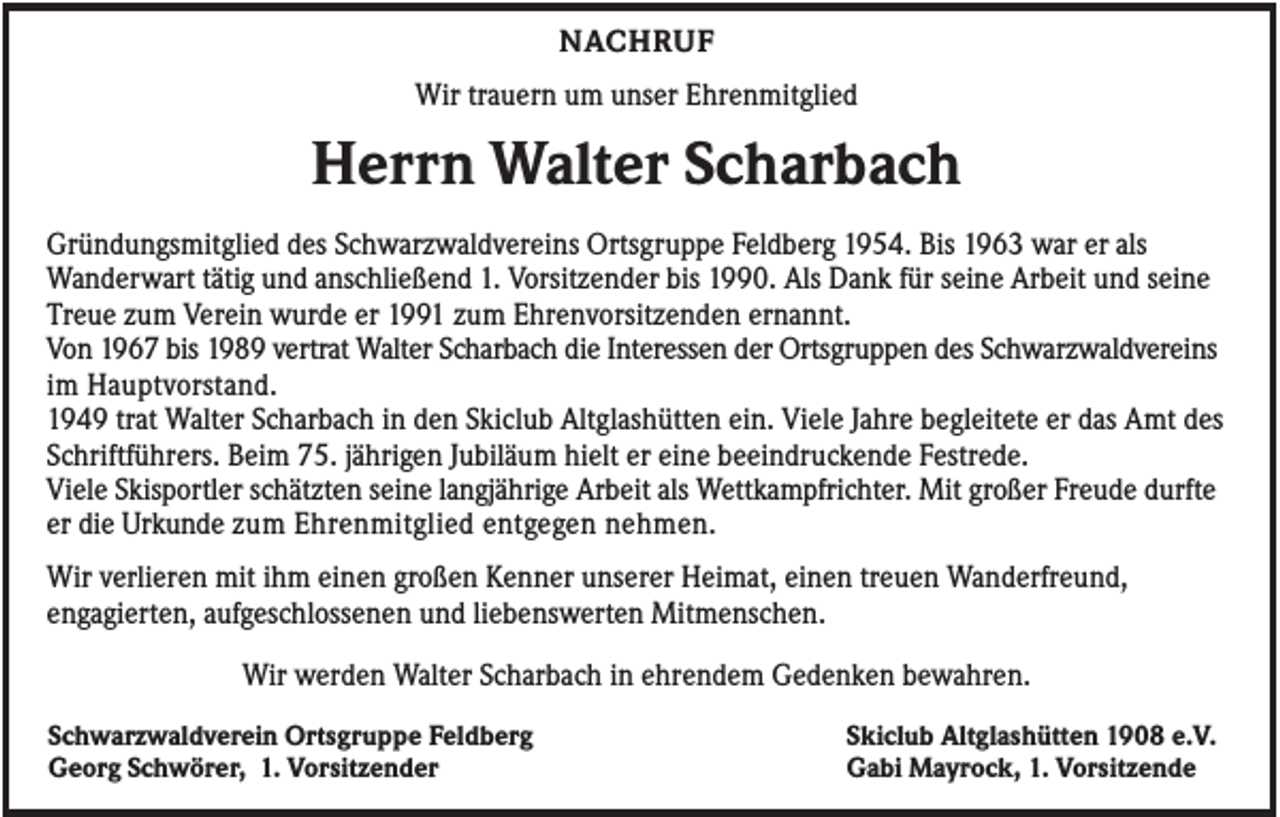 NACHRUF

Wir trauern um unser Ehrenmitglied

Herrn Walter Scharbach

Gründungsmitglied des Schwarzwaldvereins Ortsgruppe Feldberg 1954. Bis 1963 war er als Wanderwart tätig und anschließend 1. Vorsitzender bis 1990. Als Dank für seine Arbeit und seine Treue zum Verein wurde er 1991 zum Ehrenvorsitzenden ernannt.
Von 1967 bis 1989 vertrat Walter Scharbach die Interessen der Ortsgruppen des Schwarzwaldvereins im Hauptvorstand.
1949 trat Walter Scharbach in den Skiclub Altglashütten ein. Viele Jahre begleitete er das Amt des Schriftführers. Beim 75. jährigen Jubiläum hielt er eine beeindruckende Festrede.
Viele Skisportler schätzten seine langjährige Arbeit als Wettkampfrichter. Mit großer Freude durfte er die Urkunde zum Ehrenmitglied entgegen nehmen.

Wir verlieren mit ihm einen großen Kenner unserer Heimat, einen treuen Wanderfreund, engagierten, aufgeschlossenen und liebenswerten Mitmenschen.

Wir werden Walter Scharbach in ehrendem Gedenken bewahren.

Schwarzwaldverein Ortsgruppe Feldberg
Georg Schwörer, 1. Vorsitzender

Skiclub Altglashütten 1908 e.V.
Gabi Mayrock, 1. Vorsitzende